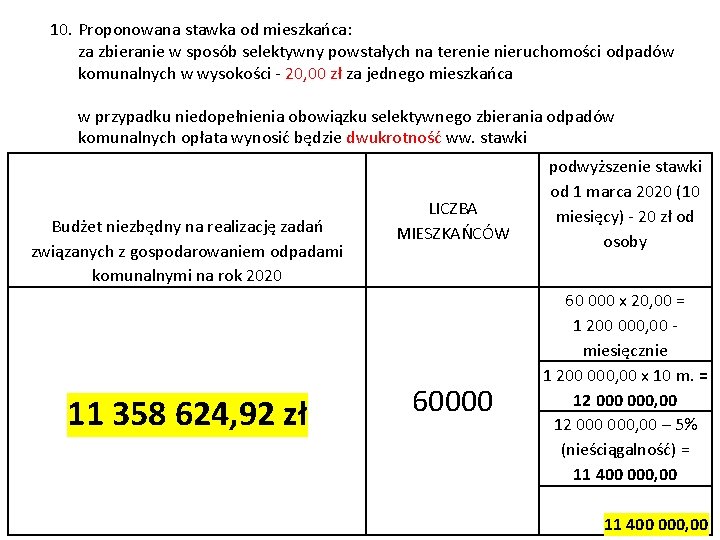 10. Proponowana stawka od mieszkańca:
za zbieranie w sposób selektywny powstałych na terenie nieruchomości odpadów komunalnych w wysokości - 20,00 zł za jednego mieszkańca

w przypadku niedopełnienia obowiązku selektywnego zbierania odpadów komunalnych opłata wynosić będzie dwukrotność ww. stawki

| Budżet niezbędny na realizację zadań związanych z gospodarowaniem odpadami komunalnymi na rok 2020 | LICZBA MIESZKAŃCÓW | podwyższenie stawki od 1 marca 2020 (10 miesięcy) - 20 zł od osoby |
|---|---|---|
| 11 358 624,92 zł | 60000 | 60 000 x 20,00 = 1 200 000,00 - miesięcznie |
| | | 1 200 000,00 x 10 m. = 12 000 000,00 |
| | | 12 000 000,00 – 5% (nieściągalność) = 11 400 000,00 |
| | | 11 400 000,00 |